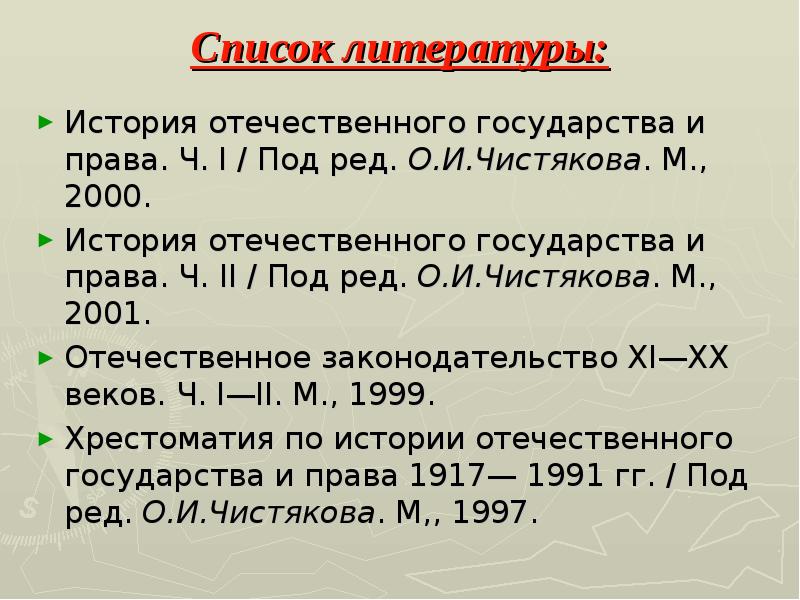 Список литературы:

► История отечественного государства и права. Ч. I / Под ред. О.И.Чистякова. М., 2000.

► История отечественного государства и права. Ч. II / Под ред. О.И.Чистякова. М., 2001.

► Отечественное законодательство XI—XX веков. Ч. I—II. М., 1999.

► Хрестоматия по истории отечественного государства и права 1917— 1991 гг. / Под ред. О.И.Чистякова. М,, 1997.